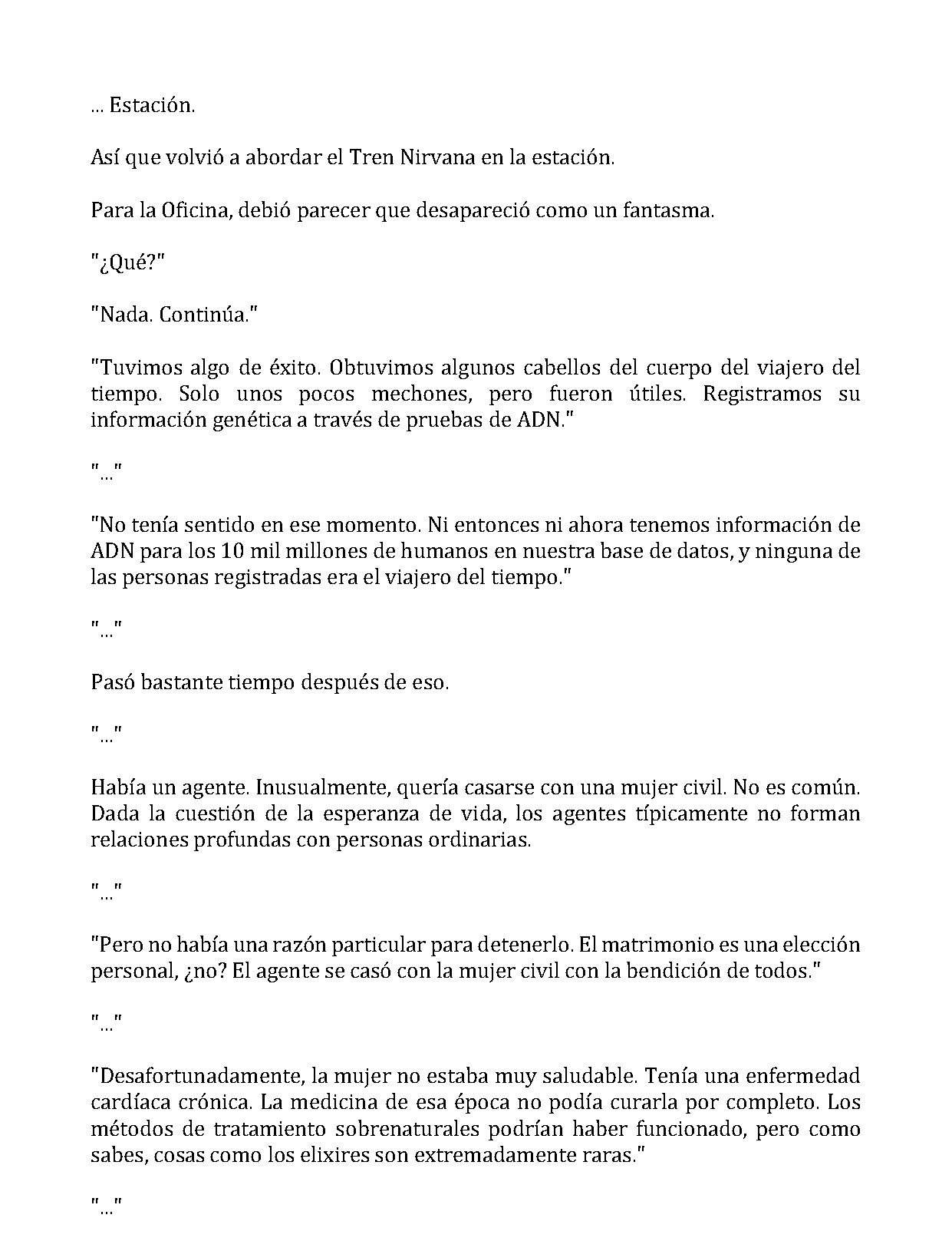 ... Estación.

Así que volvió a abordar el Tren Nirvana en la estación.

Para la Oficina, debió parecer que desapareció como un fantasma.

"¿Qué?"

"Nada. Continúa."

"Tuvimos algo de éxito. Obtuvimos algunos cabellos del cuerpo del viajero del tiempo. Solo unos pocos mechones, pero fueron útiles. Registramos su información genética a través de pruebas de ADN."

"..."

"No tenía sentido en ese momento. Ni entonces ni ahora tenemos información de ADN para los 10 mil millones de humanos en nuestra base de datos, y ninguna de las personas registradas era el viajero del tiempo."

"..."

Pasó bastante tiempo después de eso.

"..."

Había un agente. Inusualmente, quería casarse con una mujer civil. No es común. Dada la cuestión de la esperanza de vida, los agentes típicamente no forman relaciones profundas con personas ordinarias.

"..."

"Pero no había una razón particular para detenerlo. El matrimonio es una elección personal, ¿no? El agente se casó con la mujer civil con la bendición de todos."

"..."

"Desafortunadamente, la mujer no estaba muy saludable. Tenía una enfermedad cardíaca crónica. La medicina de esa época no podía curarla por completo. Los métodos de tratamiento sobrenaturales podrían haber funcionado, pero como sabes, cosas como los elixires son extremadamente raras."

"..."